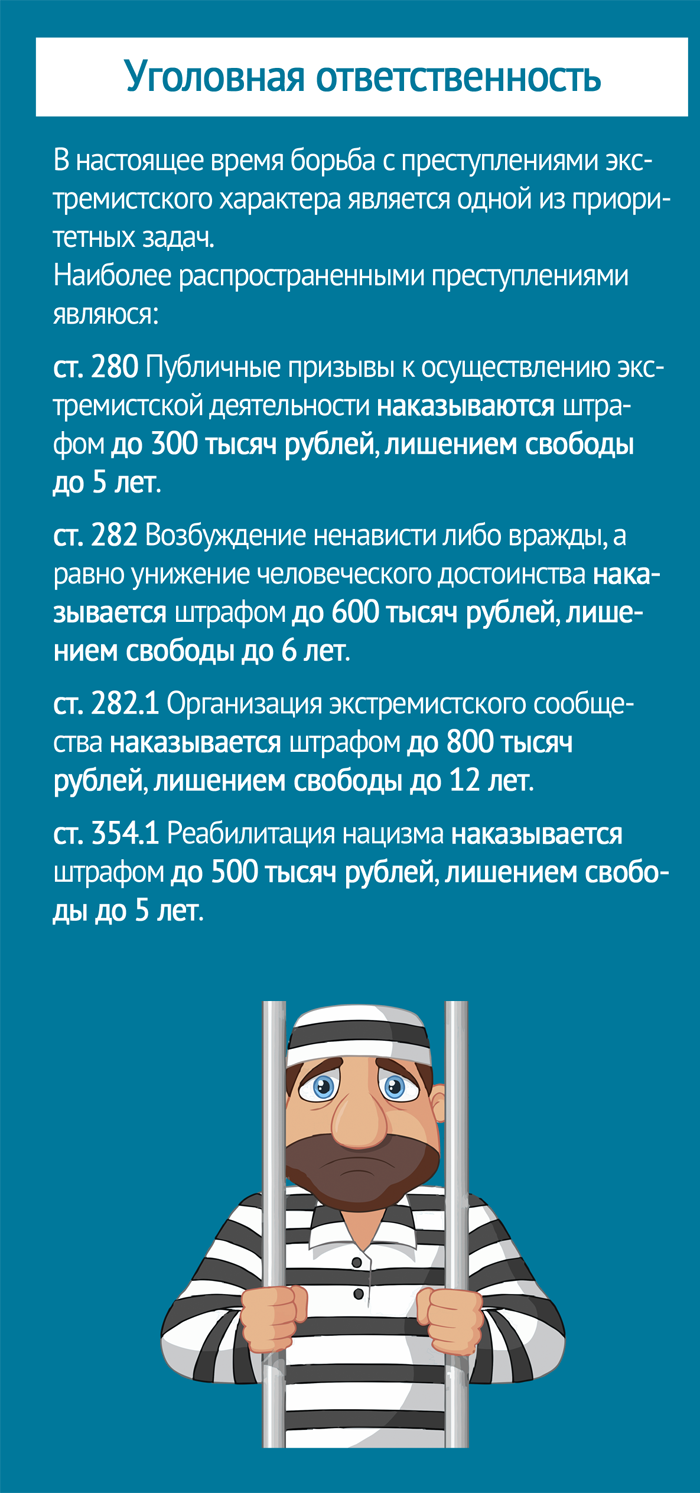 Уголовная ответственность

В настоящее время борьба с преступлениями экстремистского характера является одной из приоритетных задач.
Наиболее распространенными преступлениями являюся:

ст. 280 Публичные призывы к осуществлению экстремистской деятельности наказываются штрафом до 300 тысяч рублей, лишением свободы до 5 лет.

ст. 282 Возбуждение ненависти либо вражды, а равно унижение человеческого достоинства наказывается штрафом до 600 тысяч рублей, лишением свободы до 6 лет.

ст. 282.1 Организация экстремистского сообщества наказывается штрафом до 800 тысяч рублей, лишением свободы до 12 лет.

ст. 354.1 Реабилитация нацизма наказывается штрафом до 500 тысяч рублей, лишением свободы до 5 лет.